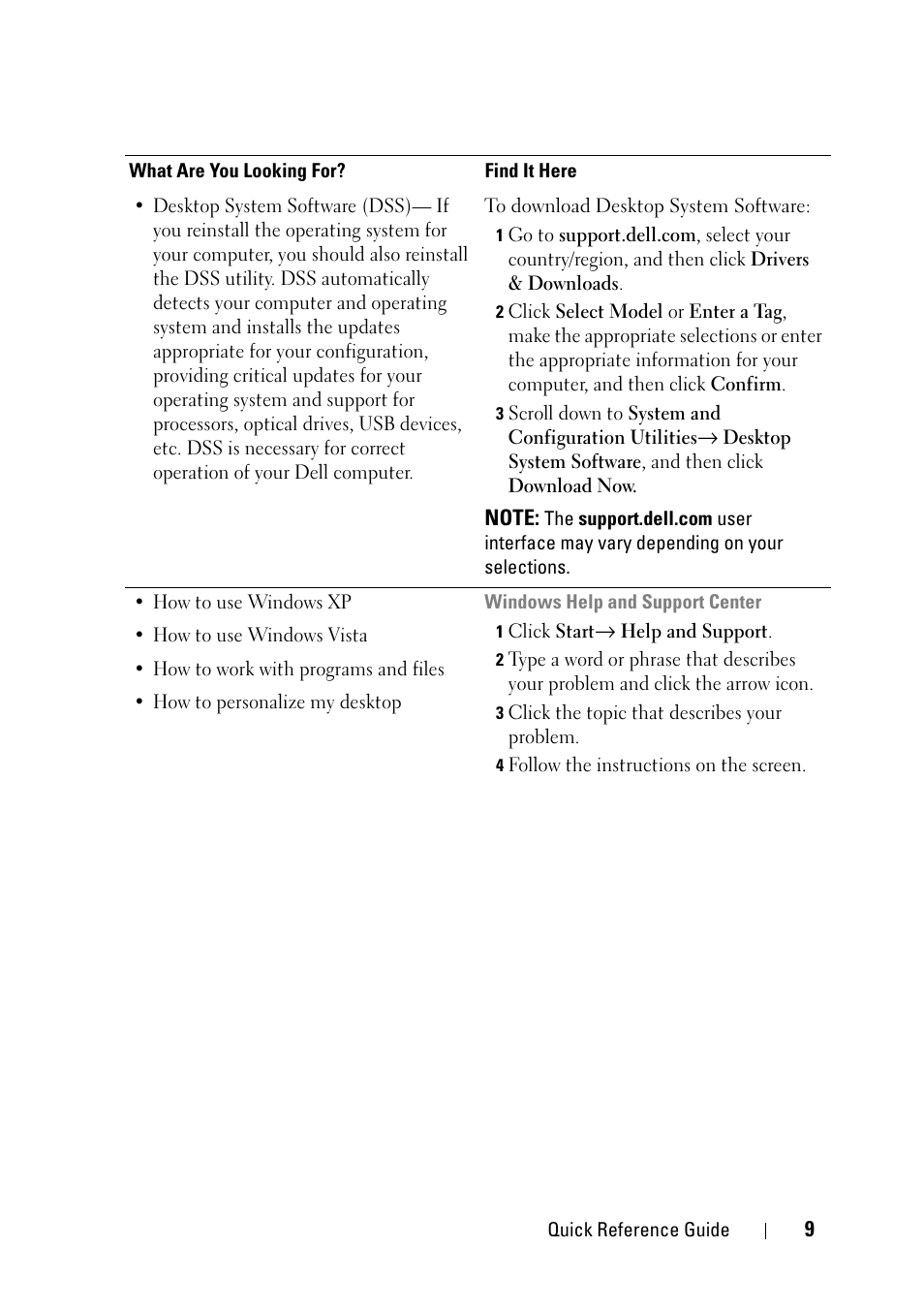 | What Are You Looking For? | Find It Here |
|---|---|
| • Desktop System Software (DSS)— If you reinstall the operating system for your computer, you should also reinstall the DSS utility. DSS automatically detects your computer and operating system and installs the updates appropriate for your configuration, providing critical updates for your operating system and support for processors, optical drives, USB devices, etc. DSS is necessary for correct operation of your Dell computer. | To download Desktop System Software: 1 Go to support.dell.com, select your country/region, and then click Drivers & Downloads. 2 Click Select Model or Enter a Tag, make the appropriate selections or enter the appropriate information for your computer, and then click Confirm. 3 Scroll down to System and Configuration Utilities→ Desktop System Software, and then click Download Now. NOTE: The support.dell.com user interface may vary depending on your selections. |
| • How to use Windows XP • How to use Windows Vista • How to work with programs and files • How to personalize my desktop | Windows Help and Support Center 1 Click Start→ Help and Support. 2 Type a word or phrase that describes your problem and click the arrow icon. 3 Click the topic that describes your problem. 4 Follow the instructions on the screen. |

Quick Reference Guide | 9